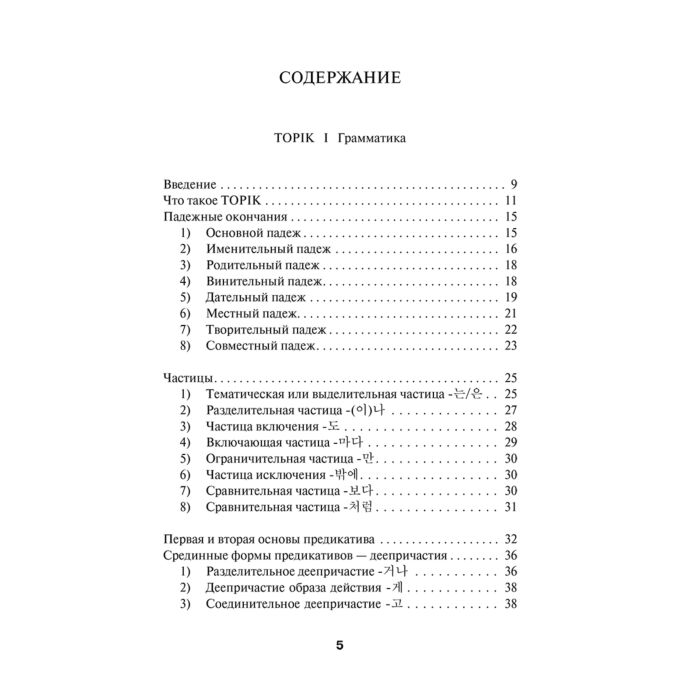 СОДЕРЖАНИЕ

TOPIK I Грамматика

Введение 9
Что такое TOPIK 11
Падежные окончания 15
1) Основной падеж 15
2) Именительный падеж 16
3) Родительный падеж 18
4) Винительный падеж 18
5) Дательный падеж 19
6) Местный падеж 21
7) Творительный падеж 22
8) Совместный падеж 23

Частицы 25
1) Тематическая или выделительная частица -는/은 25
2) Разделительная частица -(이)나 27
3) Частица включения -도 28
4) Включающая частица -마다 29
5) Ограничительная частица -만 30
6) Частица исключения -밖에 30
7) Сравнительная частица -보다 30
8) Сравнительная частица -처럼 31

Первая и вторая основы предикатива 32
Срединные формы предикативов — деепричастия 36
1) Разделительное деепричастие -거나 36
2) Деепричастие образа действия -게 38
3) Соединительное деепричастие -고 38

5